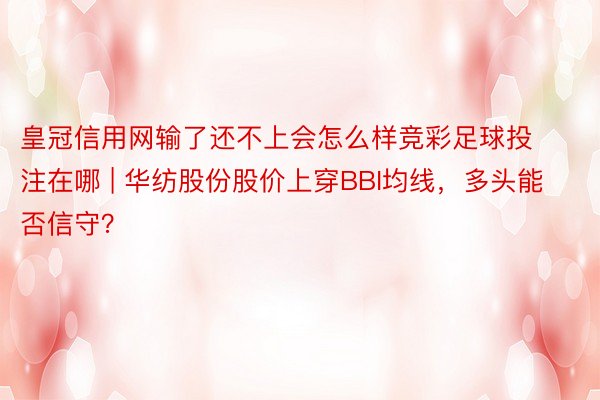 皇冠信用网输了还不上会怎么样竞彩足球投注在哪 | 华纺股份股价上穿BBI均线，多头能否信守?